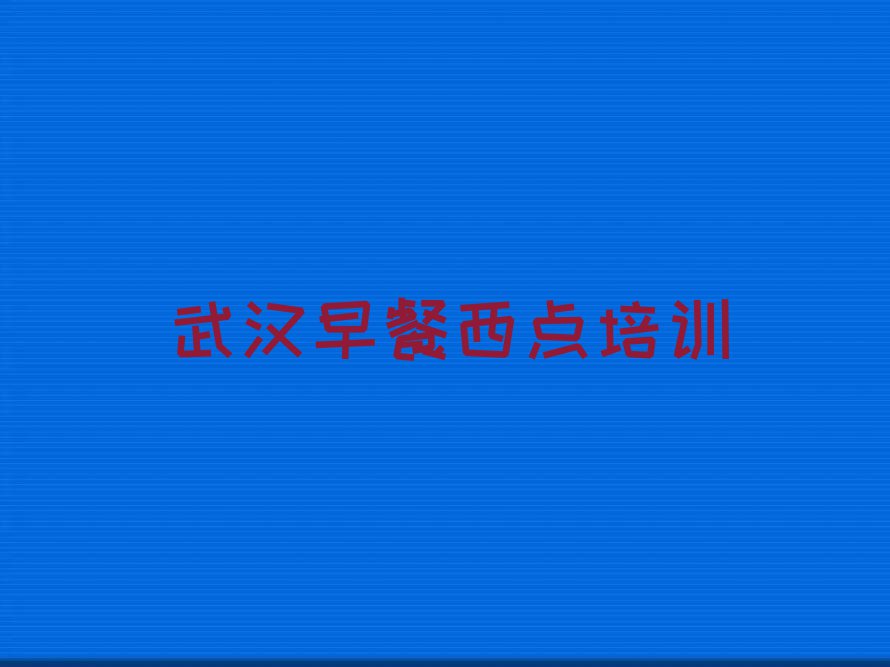 武汉早餐西点培训